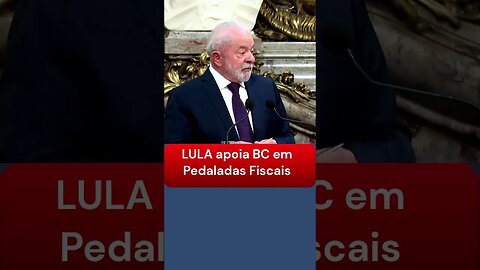 LULA apoia BC em Pedaladas Fiscais